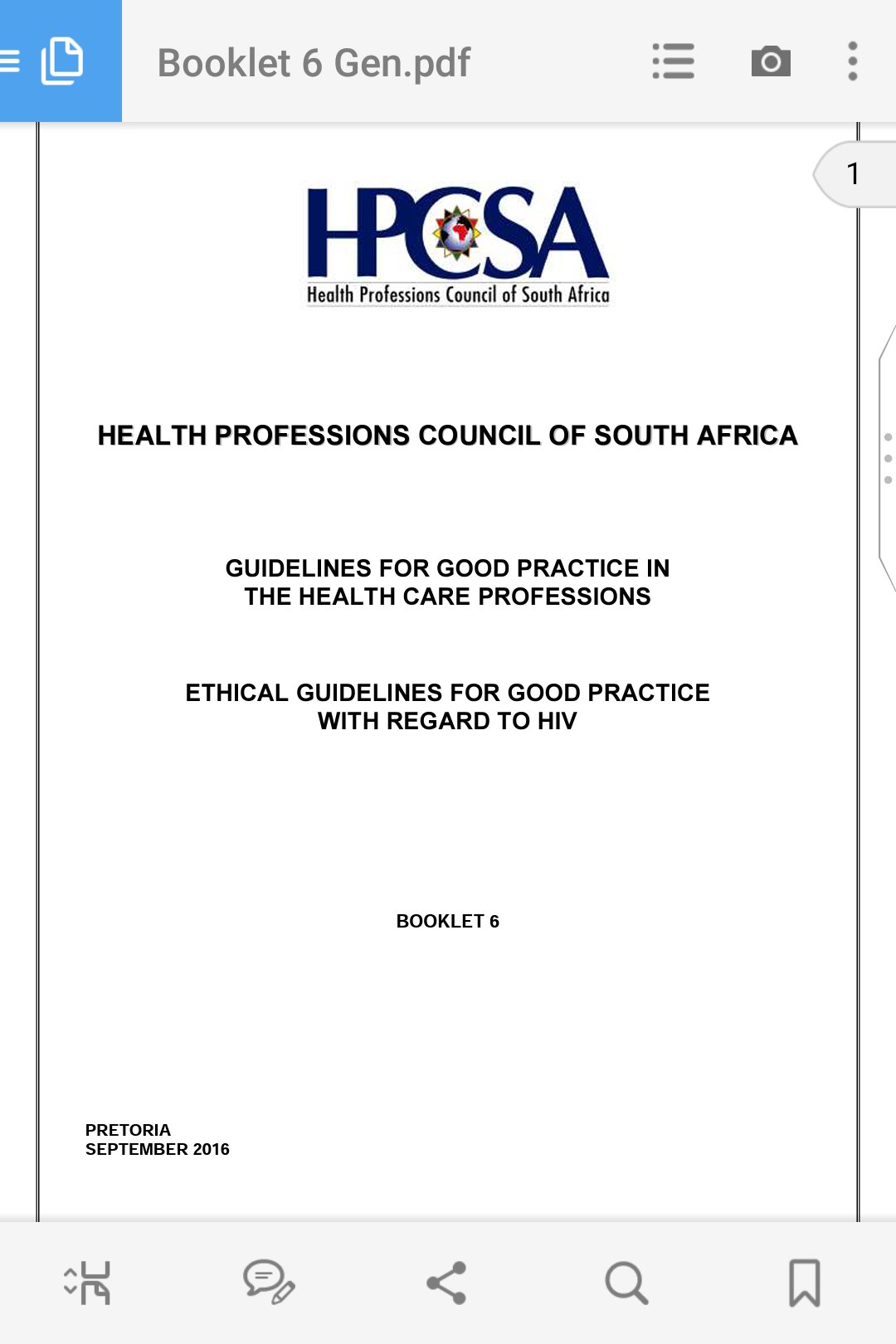 Booklet 6 Gen.pdf

1

HPCSA
Health Professions Council of South Africa

HEALTH PROFESSIONS COUNCIL OF SOUTH AFRICA

GUIDELINES FOR GOOD PRACTICE IN THE HEALTH CARE PROFESSIONS

ETHICAL GUIDELINES FOR GOOD PRACTICE WITH REGARD TO HIV

BOOKLET 6

PRETORIA
SEPTEMBER 2016